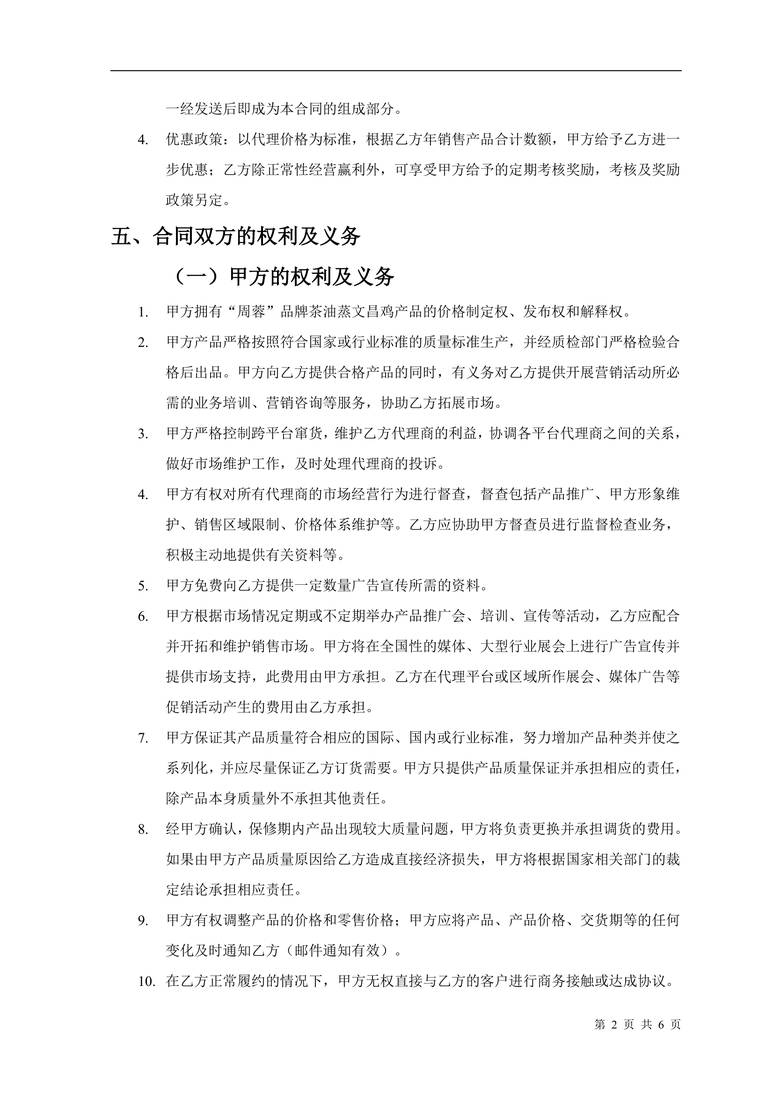 一经发送后即成为本合同的组成部分。

4. 优惠政策：以代理价格为标准，根据乙方年销售产品合计数额，甲方给予乙方进一步优惠；乙方除正常性经营赢利外，可享受甲方给予的定期考核奖励，考核及奖励政策另定。

五、合同双方的权利及义务

（一）甲方的权利及义务

1. 甲方拥有“周蓉”品牌茶油蒸文昌鸡产品的价格制定权、发布权和解释权。

2. 甲方产品严格按照符合国家或行业标准的质量标准生产，并经质检部门严格检验合格后出品。甲方向乙方提供合格产品的同时，有义务对乙方提供开展营销活动所必需的业务培训、营销咨询等服务，协助乙方拓展市场。

3. 甲方严格控制跨平台窜货，维护乙方代理商的利益，协调各平台代理商之间的关系，做好市场维护工作，及时处理代理商的投诉。

4. 甲方有权对所有代理商的市场经营行为进行督查，督查包括产品推广、甲方形象维护、销售区域限制、价格体系维护等。乙方应协助甲方督查员进行监督检查业务，积极主动地提供有关资料等。

5. 甲方免费向乙方提供一定数量广告宣传所需的资料。

6. 甲方根据市场情况定期或不定期举办产品推广会、培训、宣传等活动，乙方应配合并开拓和维护销售市场。甲方将在全国性的媒体、大型行业展会上进行广告宣传并提供市场支持，此费用由甲方承担。乙方在代理平台或区域所作展会、媒体广告等促销活动产生的费用由乙方承担。

7. 甲方保证其产品质量符合相应的国际、国内或行业标准，努力增加产品种类并使之系列化，并应尽量保证乙方订货需要。甲方只提供产品质量保证并承担相应的责任，除产品本身质量外不承担其他责任。

8. 经甲方确认，保修期内产品出现较大质量问题，甲方将负责更换并承担调货的费用。如果由甲方产品质量原因给乙方造成直接经济损失，甲方将根据国家相关部门的裁定结论承担相应责任。

9. 甲方有权调整产品的价格和零售价格；甲方应将产品、产品价格、交货期等的任何变化及时通知乙方（邮件通知有效）。

10. 在乙方正常履约的情况下，甲方无权直接与乙方的客户进行商务接触或达成协议。

第 2 页 共 6 页